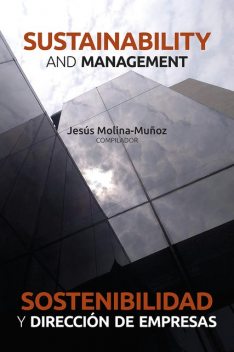 SUSTAINABILITY
AND MANAGEMENT

Jesús Molina-Muñoz
COMPILADOR

SOSTENIBILIDAD
Y DIRECCIÓN DE EMPRESAS